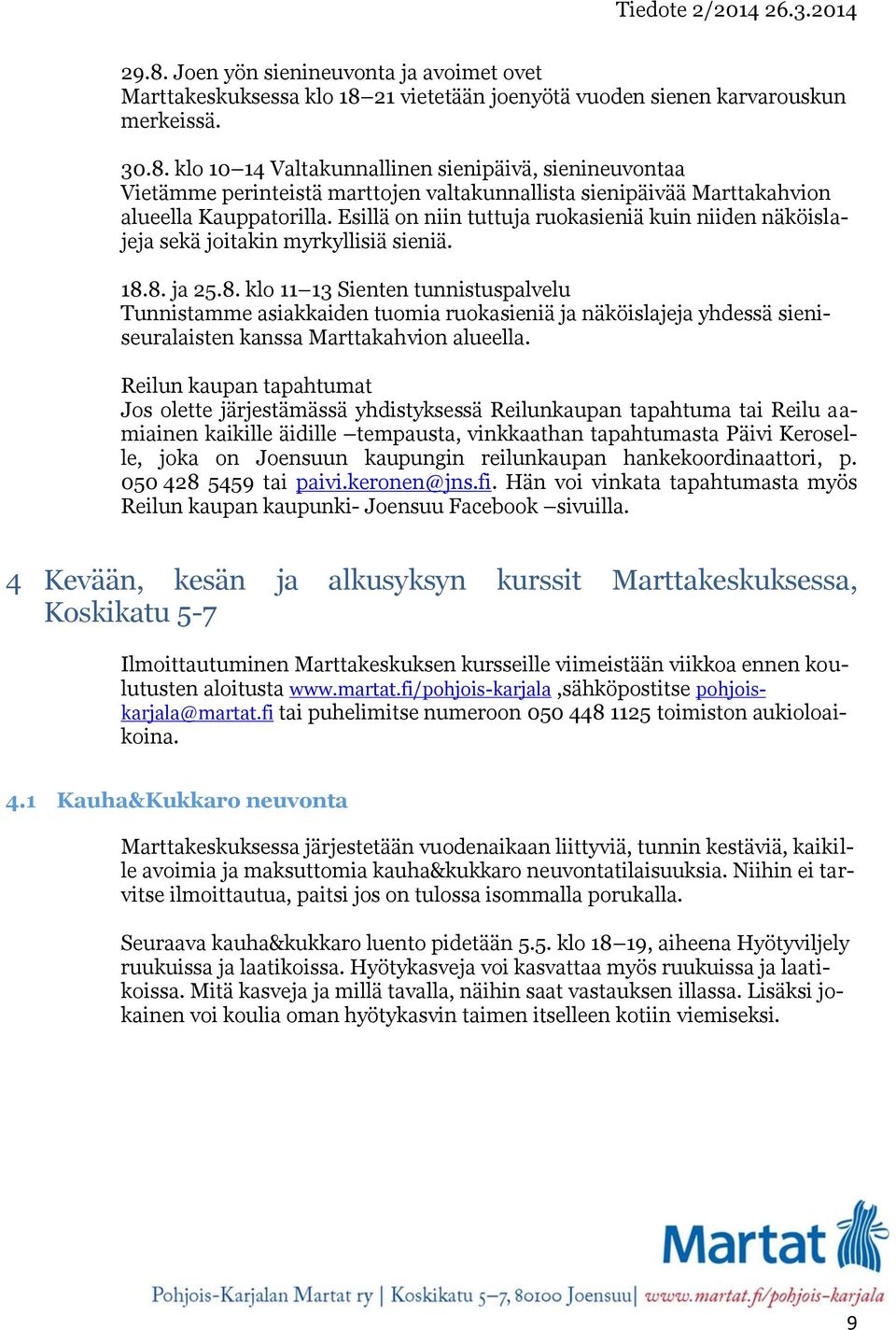 Tiedote 2/2014 26.3.2014

29.8. Joen yön sienineuvonta ja avoimet ovet
Marttakeskuksessa klo 18–21 vietetään joenyötä vuoden sienen karvarouskun merkeissä.

30.8. klo 10–14 Valtakunnallinen sienipäivä, sienineuvontaa
Vietämme perinteistä marttojen valtakunnallista sienipäivää Marttakahvion alueella Kauppatorilla. Esillä on niin tuttuja ruokasieniä kuin niiden näköislajeja sekä joitakin myrkyllisiä sieniä.

18.8. ja 25.8. klo 11–13 Sienten tunnistuspalvelu
Tunnistamme asiakkaiden tuomia ruokasieniä ja näköislajeja yhdessä sieniseuralaisten kanssa Marttakahvion alueella.

Reilun kaupan tapahtumat
Jos olette järjestämässä yhdistyksessä Reilunkaupan tapahtuma tai Reilu aamiainen kaikille äidille –tempausta, vinkkaathan tapahtumasta Päivi Keroselle, joka on Joensuun kaupungin reilunkaupan hankekoordinaattori, p. 050 428 5459 tai paivi.keronen@jns.fi. Hän voi vinkata tapahtumasta myös Reilun kaupan kaupunki- Joensuu Facebook –sivuilla.

4 Kevään, kesän ja alkusyksyn kurssit Marttakeskuksessa, Koskikatu 5-7

Ilmoittautuminen Marttakeskuksen kursseille viimeistään viikkoa ennen koulutusten aloitusta www.martat.fi/pohjois-karjala ,sähköpostitse pohjois-karjala@martat.fi tai puhelimitse numeroon 050 448 1125 toimiston aukioloaikoina.

4.1 Kauha&Kukkaro neuvonta

Marttakeskuksessa järjestetään vuodenaikaan liittyviä, tunnin kestäviä, kaikille avoimia ja maksuttomia kauha&kukkaro neuvontatilaisuuksia. Niihin ei tarvitse ilmoittautua, paitsi jos on tulossa isommalla porukalla.

Seuraava kauha&kukkaro luento pidetään 5.5. klo 18–19, aiheena Hyötyviljely ruukuissa ja laatikoissa. Hyötykasveja voi kasvattaa myös ruukuissa ja laatikoissa. Mitä kasveja ja millä tavalla, näihin saat vastauksen illassa. Lisäksi jokainen voi koulia oman hyötykasvin taimen itselleen kotiin viemiseksi.

Martat

Pohjois-Karjalan Martat ry | Koskikatu 5–7, 80100 Joensuu| www.martat.fi/pohjois-karjala

9